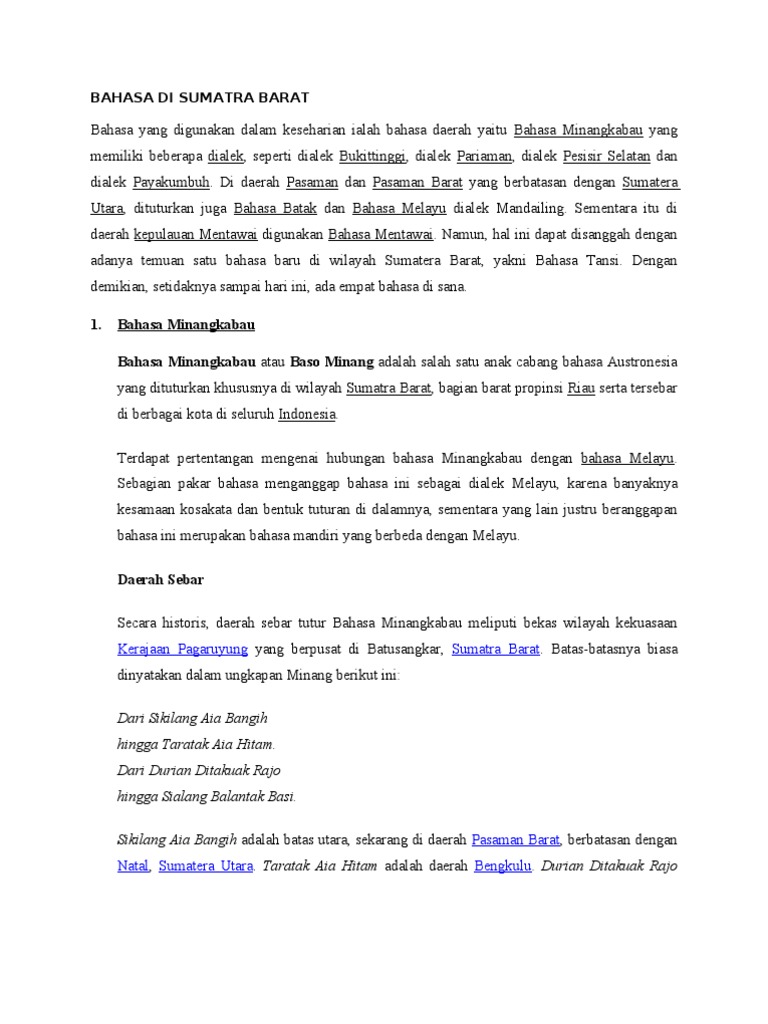 BAHASA DI SUMATRA BARAT

Bahasa yang digunakan dalam keseharian ialah bahasa daerah yaitu Bahasa Minangkabau yang memiliki beberapa dialek, seperti dialek Bukittinggi, dialek Pariaman, dialek Pesisir Selatan dan dialek Payakumbuh. Di daerah Pasaman dan Pasaman Barat yang berbatasan dengan Sumatera Utara, dituturkan juga Bahasa Batak dan Bahasa Melayu dialek Mandailing. Sementara itu di daerah kepulauan Mentawai digunakan Bahasa Mentawai. Namun, hal ini dapat disanggah dengan adanya temuan satu bahasa baru di wilayah Sumatera Barat, yakni Bahasa Tansi. Dengan demikian, setidaknya sampai hari ini, ada empat bahasa di sana.

1. Bahasa Minangkabau

Bahasa Minangkabau atau Baso Minang adalah salah satu anak cabang bahasa Austronesia yang dituturkan khususnya di wilayah Sumatra Barat, bagian barat propinsi Riau serta tersebar di berbagai kota di seluruh Indonesia.

Terdapat pertentangan mengenai hubungan bahasa Minangkabau dengan bahasa Melayu. Sebagian pakar bahasa menganggap bahasa ini sebagai dialek Melayu, karena banyaknya kesamaan kosakata dan bentuk tuturan di dalamnya, sementara yang lain justru beranggapan bahasa ini merupakan bahasa mandiri yang berbeda dengan Melayu.

Daerah Sebar

Secara historis, daerah sebar tutur Bahasa Minangkabau meliputi bekas wilayah kekuasaan Kerajaan Pagaruyung yang berpusat di Batusangkar, Sumatra Barat. Batas-batasnya biasa dinyatakan dalam ungkapan Minang berikut ini:

Dari Sikilang Aia Bangih
hingga Taratak Aia Hitam.
Dari Durian Ditakuak Rajo
hingga Sialang Balantak Basi.

Sikilang Aia Bangih adalah batas utara, sekarang di daerah Pasaman Barat, berbatasan dengan Natal, Sumatera Utara. Taratak Aia Hitam adalah daerah Bengkulu. Durian Ditakuak Rajo